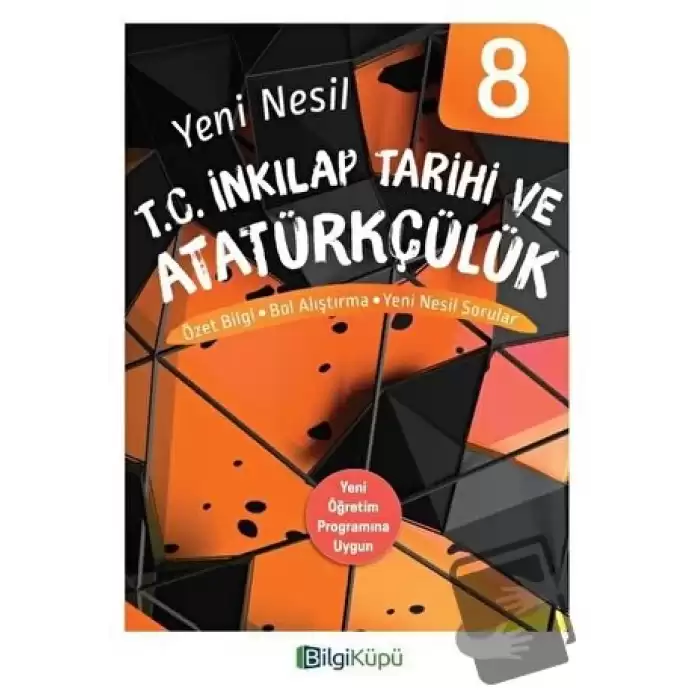 8

Yeni Nesil

T.C. İNKILAP TARİHİ VE ATATÜRKÇÜLÜK

Özet Bilgi • Bol Alıştırma • Yeni Nesil Sorular

Yeni Öğretim Programına Uygun

BilgiKüpü